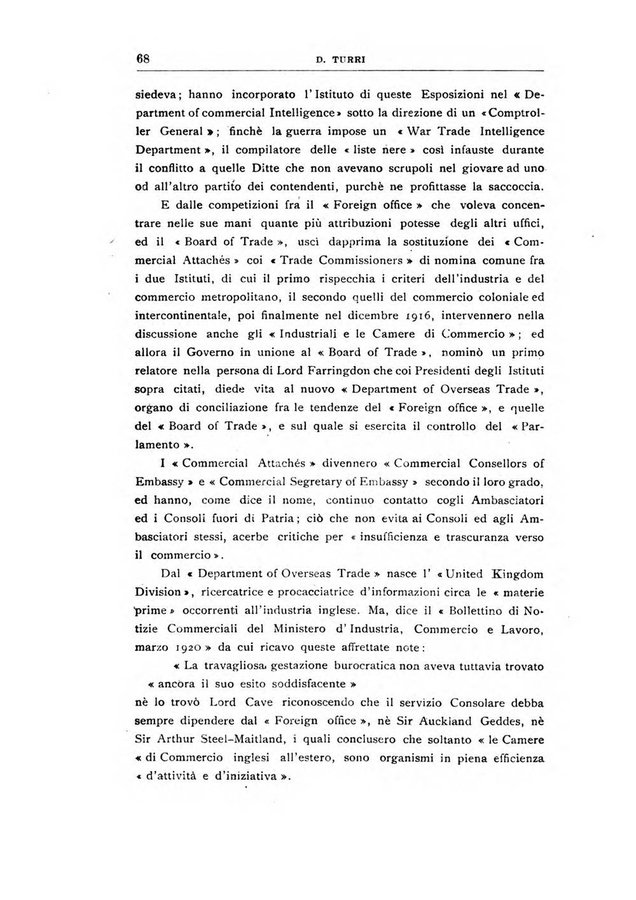 68 D. TURRI

siedeva; hanno incorporato l'Istituto di queste Esposizioni nel « Department of commercial Intelligence » sotto la direzione di un « Comptroller General »; finchè la guerra impose un « War Trade Intelligence Department », il compilatore delle « liste nere » così infauste durante il conflitto a quelle Ditte che non avevano scrupoli nel giovare ad uno od all'altro partito dei contendenti, purchè ne profittasse la saccoccia.

E dalle competizioni fra il « Foreign office » che voleva concentrare nelle sue mani quante più attribuzioni potesse degli altri uffici, ed il « Board of Trade », uscì dapprima la sostituzione dei « Commercial Attachés » coi « Trade Commissioners » di nomina comune fra i due Istituti, di cui il primo rispecchia i criteri dell'industria e del commercio metropolitano, il secondo quelli del commercio coloniale ed intercontinentale, poi finalmente nel dicembre 1916, intervennero nella discussione anche gli « Industriali e le Camere di Commercio »; ed allora il Governo in unione al « Board of Trade », nominò un primo relatore nella persona di Lord Farringdon che coi Presidenti degli Istituti sopra citati, diede vita al nuovo « Department of Overseas Trade », organo di conciliazione fra le tendenze del « Foreign office », e quelle del « Board of Trade », e sul quale si esercita il controllo del « Parlamento ».

I « Commercial Attachés » divennero « Commercial Consellors of Embassy » e « Commercial Segretary of Embassy » secondo il loro grado, ed hanno, come dice il nome, continuo contatto cogli Ambasciatori ed i Consoli fuori di Patria; ciò che non evita ai Consoli ed agli Ambasciatori stessi, acerbe critiche per « insufficienza e trascuranza verso il commercio ».

Dal « Department of Overseas Trade » nasce l' « United Kingdom Division », ricercatrice e procacciatrice d'informazioni circa le « materie prime » occorrenti all'industria inglese. Ma, dice il « Bollettino di Notizie Commerciali del Ministero d'Industria, Commercio e Lavoro, marzo 1920 » da cui ricavo queste affrettate note:

« La travagliosa gestazione burocratica non aveva tuttavia trovato « ancora il suo esito soddisfacente »

nè lo trovò Lord Cave riconoscendo che il servizio Consolare debba sempre dipendere dal « Foreign office », nè Sir Auckland Geddes, nè Sir Arthur Steel-Maitland, i quali conclusero che soltanto « le Camere « di Commercio inglesi all'estero, sono organismi in piena efficienza « d'attività e d'iniziativa ».